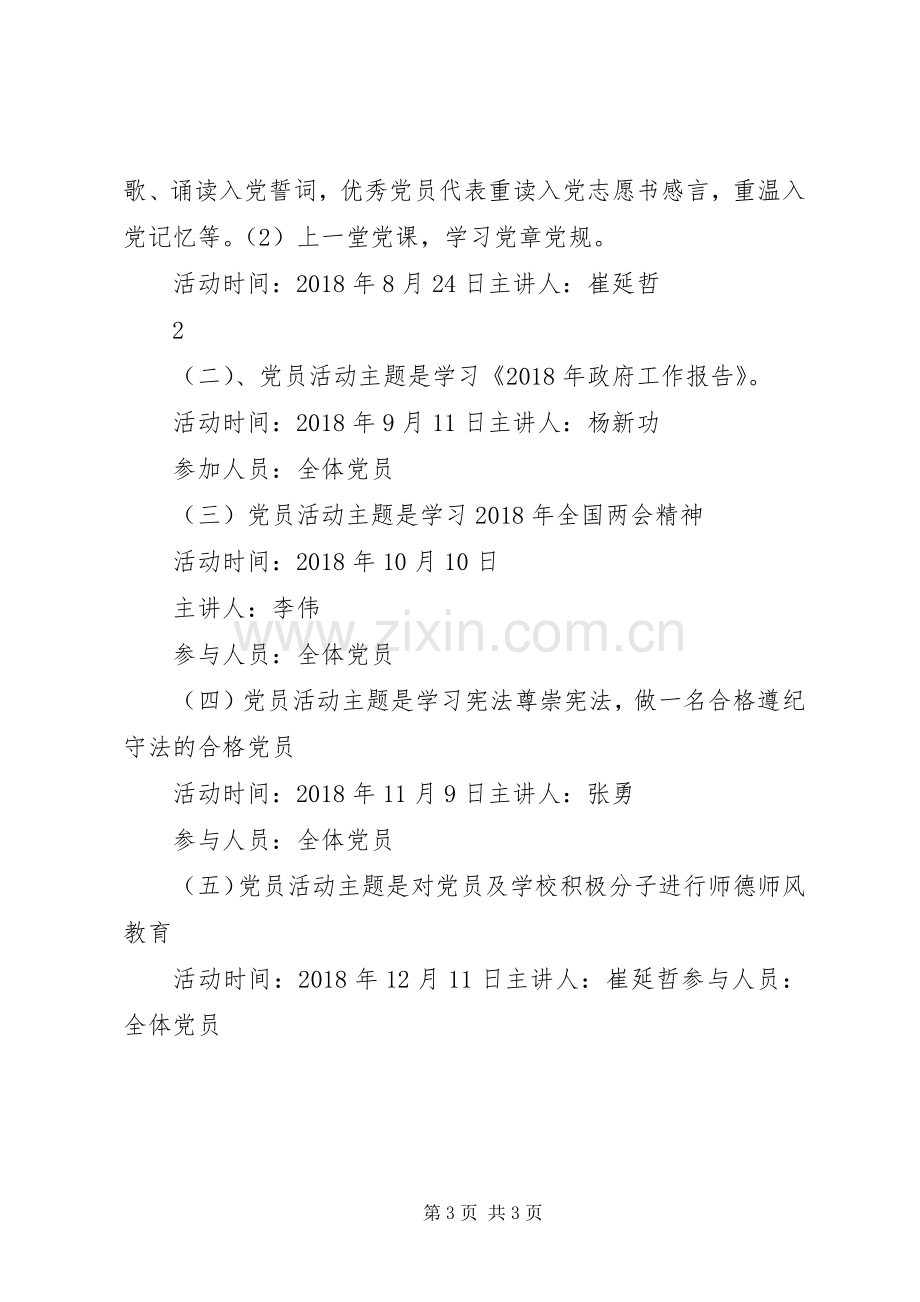 歌、诵读入党誓词，优秀党员代表重读入党志愿书感言，重温入党记忆等。（2）上一堂党课，学习党章党规。

活动时间：2018年8月24日主讲人：崔延哲

2

（二）、党员活动主题是学习《2018年政府工作报告》。

活动时间：2018年9月11日主讲人：杨新功

参加人员：全体党员

（三）党员活动主题是学习2018年全国两会精神

活动时间：2018年10月10日

主讲人：李伟

参与人员：全体党员

（四）党员活动主题是学习宪法尊崇宪法，做一名合格遵纪守法的合格党员

活动时间：2018年11月9日主讲人：张勇

参与人员：全体党员

（五）党员活动主题是对党员及学校积极分子进行师德师风教育

活动时间：2018年12月11日主讲人：崔延哲参与人员：全体党员

第3页 共3页

www.zixin.com.cn